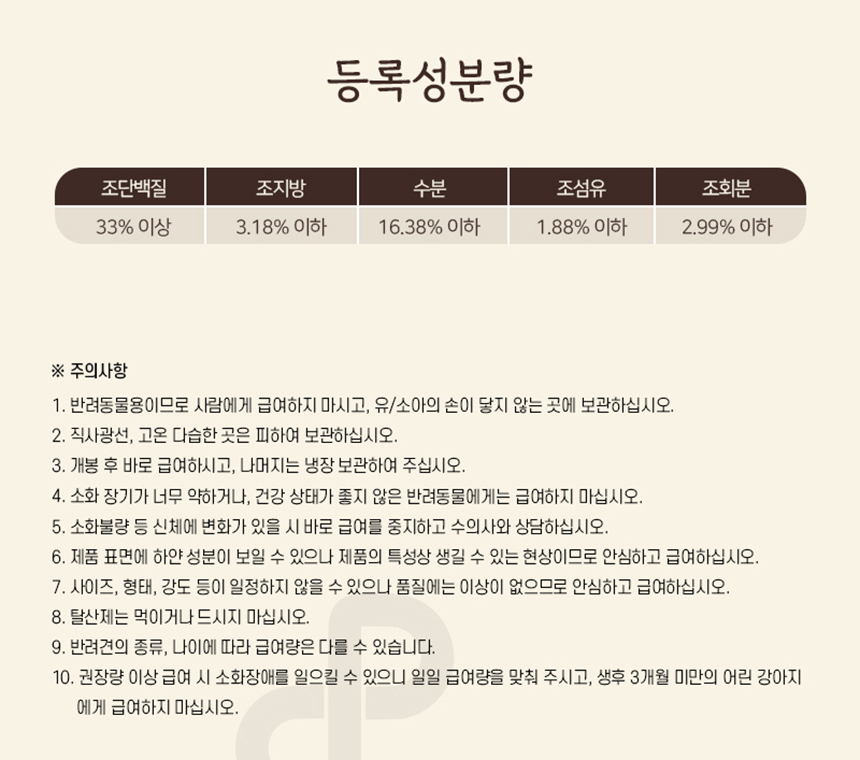 등록성분량

| 조단백질 | 조지방 | 수분 | 조섬유 | 조회분 |
|---|---|---|---|---|
| 33% 이상 | 3.18% 이하 | 16.38% 이하 | 1.88% 이하 | 2.99% 이하 |

※ 주의사항

1. 반려동물용이므로 사람에게 급여하지 마시고, 유/소아의 손이 닿지 않는 곳에 보관하십시오.
2. 직사광선, 고온 다습한 곳은 피하여 보관하십시오.
3. 개봉 후 바로 급여하시고, 나머지는 냉장 보관하여 주십시오.
4. 소화 장기가 너무 약하거나, 건강 상태가 좋지 않은 반려동물에게는 급여하지 마십시오.
5. 소화불량 등 신체에 변화가 있을 시 바로 급여를 중지하고 수의사와 상담하십시오.
6. 제품 표면에 하얀 성분이 보일 수 있으나 제품의 특성상 생길 수 있는 현상이므로 안심하고 급여하십시오.
7. 사이즈, 형태, 강도 등이 일정하지 않을 수 있으나 품질에는 이상이 없으므로 안심하고 급여하십시오.
8. 탈산제는 먹이거나 드시지 마십시오.
9. 반려견의 종류, 나이에 따라 급여량은 다를 수 있습니다.
10. 권장량 이상 급여 시 소화장애를 일으킬 수 있으니 일일 급여량을 맞춰 주시고, 생후 3개월 미만의 어린 강아지에게 급여하지 마십시오.